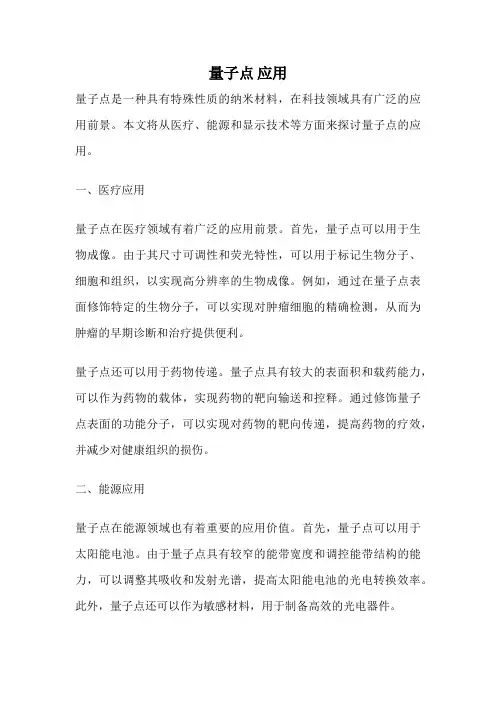 量子点 应用

量子点是一种具有特殊性质的纳米材料，在科技领域具有广泛的应用前景。本文将从医疗、能源和显示技术等方面来探讨量子点的应用。

一、医疗应用

量子点在医疗领域有着广泛的应用前景。首先，量子点可以用于生物成像。由于其尺寸可调性和荧光特性，可以用于标记生物分子、细胞和组织，以实现高分辨率的生物成像。例如，通过在量子点表面修饰特定的生物分子，可以实现对肿瘤细胞的精确检测，从而为肿瘤的早期诊断和治疗提供便利。

量子点还可以用于药物传递。量子点具有较大的表面积和载药能力，可以作为药物的载体，实现药物的靶向输送和控释。通过修饰量子点表面的功能分子，可以实现对药物的靶向传递，提高药物的疗效，并减少对健康组织的损伤。

二、能源应用

量子点在能源领域也有着重要的应用价值。首先，量子点可以用于太阳能电池。由于量子点具有较窄的能带宽度和调控能带结构的能力，可以调整其吸收和发射光谱，提高太阳能电池的光电转换效率。此外，量子点还可以作为敏感材料，用于制备高效的光电器件。